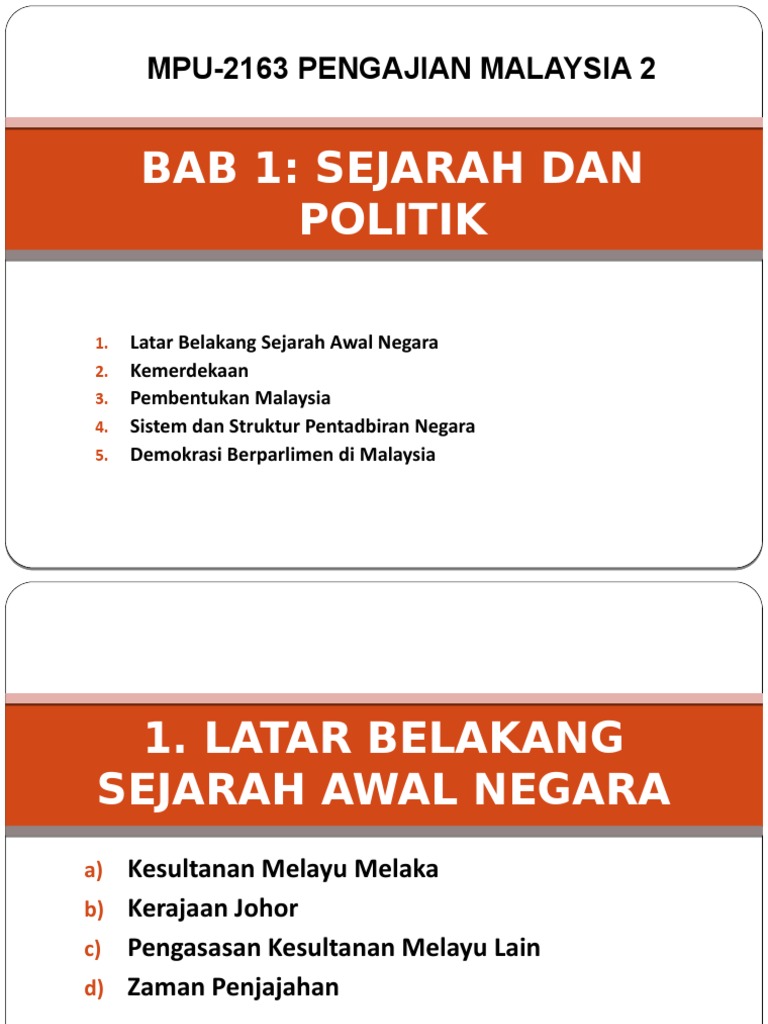 MPU-2163 PENGAJIAN MALAYSIA 2

BAB 1: SEJARAH DAN POLITIK

1. Latar Belakang Sejarah Awal Negara
2. Kemerdekaan
3. Pembentukan Malaysia
4. Sistem dan Struktur Pentadbiran Negara
5. Demokrasi Berparlimen di Malaysia

1. LATAR BELAKANG SEJARAH AWAL NEGARA

a) Kesultanan Melayu Melaka
b) Kerajaan Johor
c) Pengasasan Kesultanan Melayu Lain
d) Zaman Penjajahan